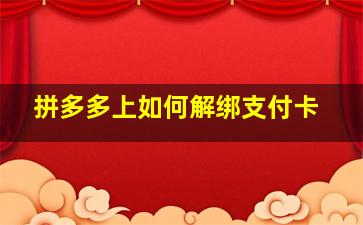 拼多多上如何解绑支付卡